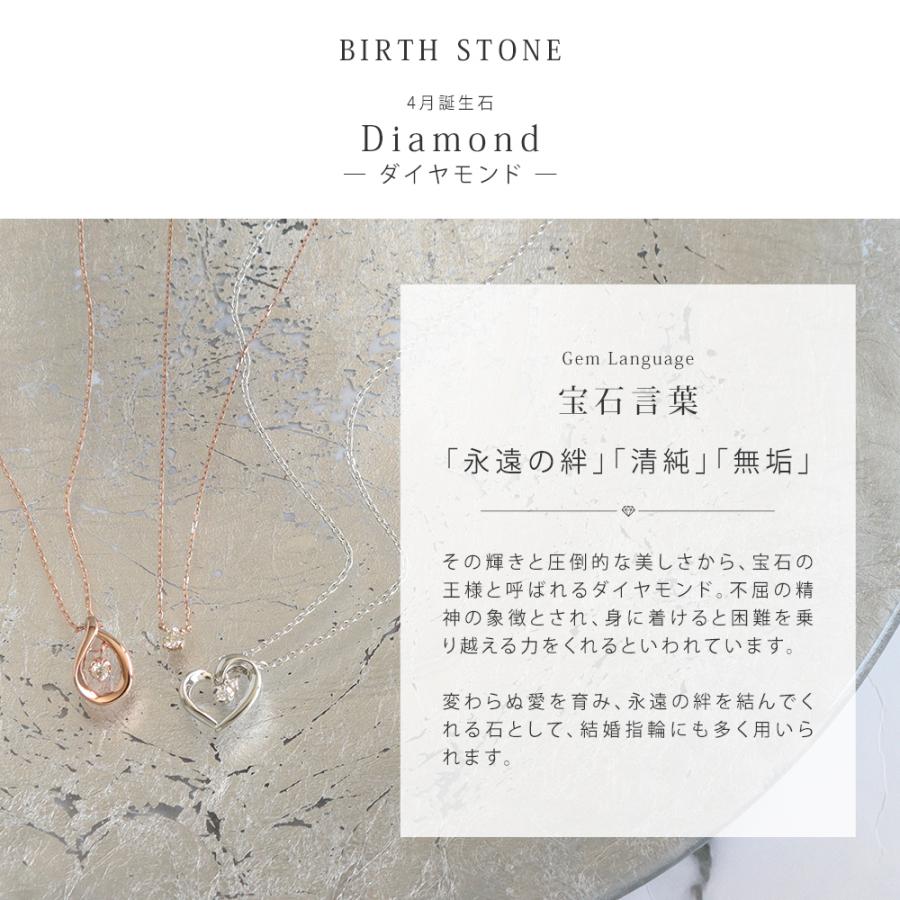 BIRTH STONE

4月誕生石

Diamond
— ダイヤモンド —

Gem Language

宝石言葉

「永遠の絆」「清純」「無垢」

その輝きと圧倒的な美しさから、宝石の王様と呼ばれるダイヤモンド。不屈の精神の象徴とされ、身に着けると困難を乗り越える力をくれるといわれています。

変わらぬ愛を育み、永遠の絆を結んでくれる石として、結婚指輪にも多く用いられます。